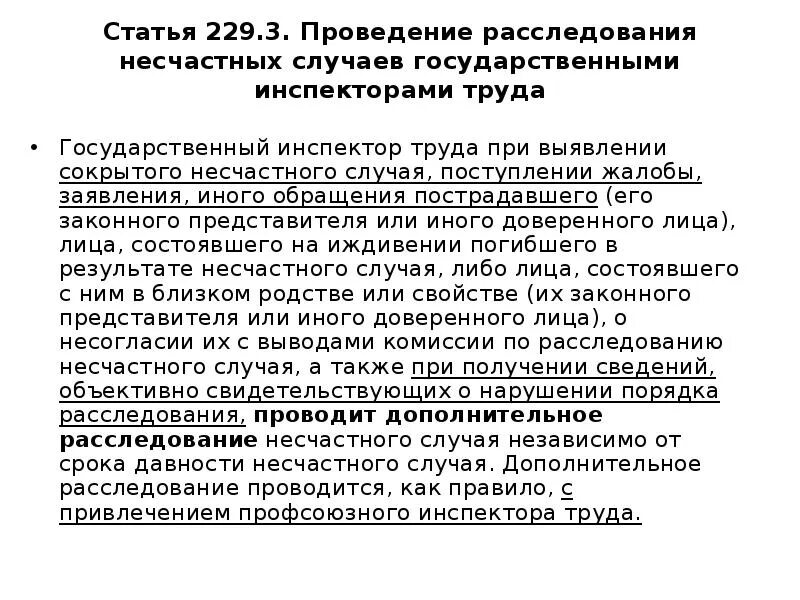 Статья 229.3. Проведение расследования несчастных случаев государственными инспекторами труда

• Государственный инспектор труда при выявлении сокрытого несчастного случая, поступлении жалобы, заявления, иного обращения пострадавшего (его законного представителя или иного доверенного лица), лица, состоявшего на иждивении погибшего в результате несчастного случая, либо лица, состоявшего с ним в близком родстве или свойстве (их законного представителя или иного доверенного лица), о несогласии их с выводами комиссии по расследованию несчастного случая, а также при получении сведений, объективно свидетельствующих о нарушении порядка расследования, проводит дополнительное расследование несчастного случая независимо от срока давности несчастного случая. Дополнительное расследование проводится, как правило, с привлечением профсоюзного инспектора труда.